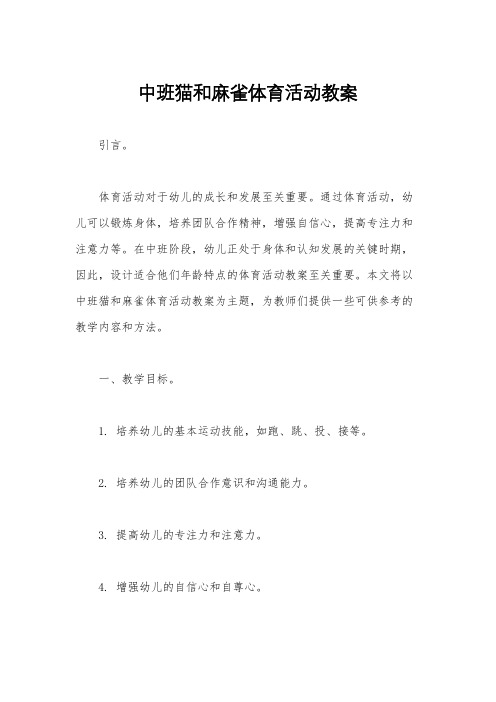 中班猫和麻雀体育活动教案

引言。

体育活动对于幼儿的成长和发展至关重要。通过体育活动，幼儿可以锻炼身体，培养团队合作精神，增强自信心，提高专注力和注意力等。在中班阶段，幼儿正处于身体和认知发展的关键时期，因此，设计适合他们年龄特点的体育活动教案至关重要。本文将以中班猫和麻雀体育活动教案为主题，为教师们提供一些可供参考的教学内容和方法。

一、教学目标。

1. 培养幼儿的基本运动技能，如跑、跳、投、接等。

2. 培养幼儿的团队合作意识和沟通能力。

3. 提高幼儿的专注力和注意力。

4. 增强幼儿的自信心和自尊心。